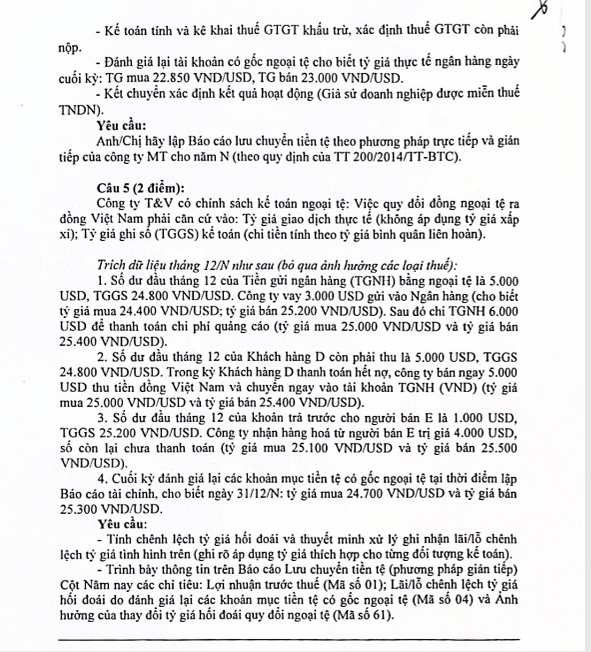 - Kế toán tính và kê khai thuế GTGT khấu trừ, xác định thuế GTGT còn phải nộp.

- Đánh giá lại tài khoản có gốc ngoại tệ cho biết tỷ giá thực tế ngân hàng ngày cuối kỳ: TG mua 22.850 VND/USD, TG bán 23.000 VND/USD.

- Kết chuyển xác định kết quả hoạt động (Giả sử doanh nghiệp được miễn thuế TNDN).

Yêu cầu:

Anh/Chị hãy lập Báo cáo lưu chuyển tiền tệ theo phương pháp trực tiếp và gián tiếp của công ty MT cho năm N (theo quy định của TT 200/2014/TT-BTC).

Câu 5 (2 điểm):

Công ty T&V có chính sách kế toán ngoại tệ: Việc quy đổi đồng ngoại tệ ra đồng Việt Nam phải căn cứ vào: Tỷ giá giao dịch thực tế (không áp dụng tỷ giá xấp xỉ); Tỷ giá ghi sổ (TGGS) kế toán (chi tiền tính theo tỷ giá bình quân liên hoàn).

Trích dữ liệu tháng 12/N như sau (bỏ qua ảnh hưởng các loại thuế):

1. Số dư đầu tháng 12 của Tiền gửi ngân hàng (TGNH) bằng ngoại tệ là 5.000 USD, TGGS 24.800 VND/USD. Công ty vay 3.000 USD gửi vào Ngân hàng (cho biết tỷ giá mua 24.400 VND/USD; tỷ giá bán 25.200 VND/USD). Sau đó chi TGNH 6.000 USD để thanh toán chi phí quảng cáo (tỷ giá mua 25.000 VND/USD và tỷ giá bán 25.400 VND/USD).

2. Số dư đầu tháng 12 của Khách hàng D còn phải thu là 5.000 USD, TGGS 24.800 VND/USD. Trong kỳ Khách hàng D thanh toán hết nợ, công ty bán ngay 5.000 USD thu tiền đồng Việt Nam và chuyển ngay vào tài khoản TGNH (VND) (tỷ giá mua 25.000 VND/USD và tỷ giá bán 25.400 VND/USD).

3. Số dư đầu tháng 12 của khoản trả trước cho người bán E là 1.000 USD, TGGS 25.200 VND/USD. Công ty nhận hàng hoá từ người bán E trị giá 4.000 USD, số còn lại chưa thanh toán (tỷ giá mua 25.100 VND/USD và tỷ giá bán 25.500 VND/USD).

4. Cuối kỳ đánh giá lại các khoản mục tiền tệ có gốc ngoại tệ tại thời điểm lập Báo cáo tài chính, cho biết ngày 31/12/N: tỷ giá mua 24.700 VND/USD và tỷ giá bán 25.300 VND/USD.

Yêu cầu:

- Tính chênh lệch tỷ giá hối đoái và thuyết minh xử lý ghi nhận lãi/lỗ chênh lệch tỷ giá tình hình trên (ghi rõ áp dụng tỷ giá thích hợp cho từng đối tượng kế toán).

- Trình bày thông tin trên Báo cáo Lưu chuyển tiền tệ (phương pháp gián tiếp) Cột Năm nay các chỉ tiêu: Lợi nhuận trước thuế (Mã số 01); Lãi/lỗ chênh lệch tỷ giá hối đoái do đánh giá lại các khoản mục tiền tệ có gốc ngoại tệ (Mã số 04) và Ảnh hưởng của thay đổi tỷ giá hối đoái quy đổi ngoại tệ (Mã số 61).